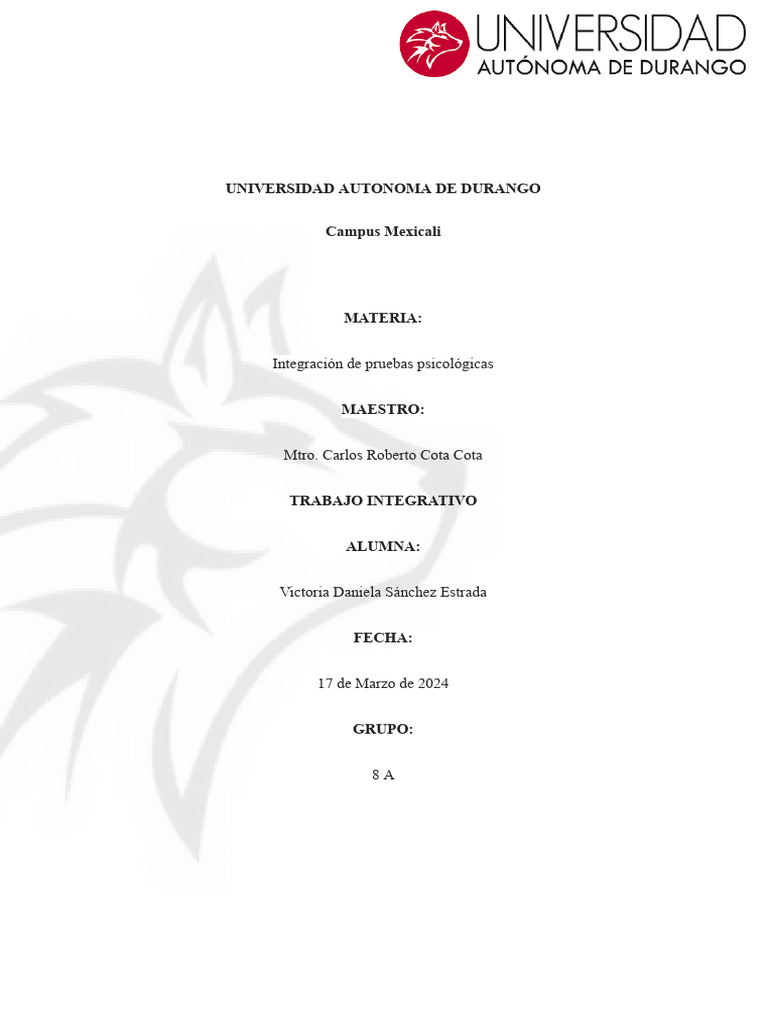 UNIVERSIDAD
AUTÓNOMA DE DURANGO

UNIVERSIDAD AUTONOMA DE DURANGO

Campus Mexicali

MATERIA:

Integración de pruebas psicológicas

MAESTRO:

Mtro. Carlos Roberto Cota Cota

TRABAJO INTEGRATIVO

ALUMNA:

Victoria Daniela Sánchez Estrada

FECHA:

17 de Marzo de 2024

GRUPO:

8 A